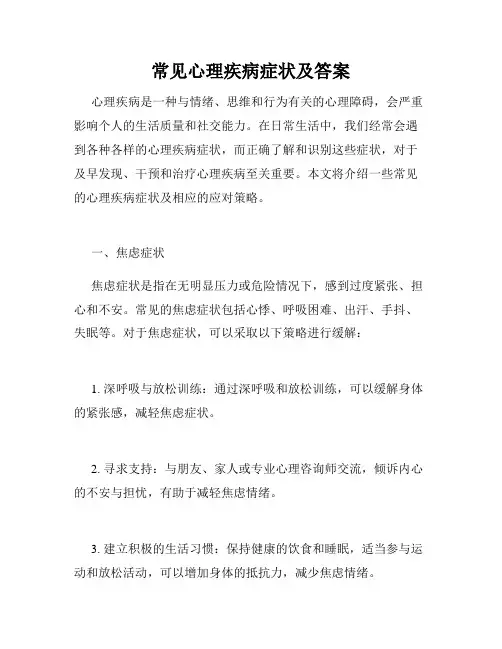 常见心理疾病症状及答案

心理疾病是一种与情绪、思维和行为有关的心理障碍，会严重影响个人的生活质量和社交能力。在日常生活中，我们经常会遇到各种各样的心理疾病症状，而正确了解和识别这些症状，对于及早发现、干预和治疗心理疾病至关重要。本文将介绍一些常见的心理疾病症状及相应的应对策略。

一、焦虑症状

焦虑症状是指在无明显压力或危险情况下，感到过度紧张、担心和不安。常见的焦虑症状包括心悸、呼吸困难、出汗、手抖、失眠等。对于焦虑症状，可以采取以下策略进行缓解：

1. 深呼吸与放松训练：通过深呼吸和放松训练，可以缓解身体的紧张感，减轻焦虑症状。

2. 寻求支持：与朋友、家人或专业心理咨询师交流，倾诉内心的不安与担忧，有助于减轻焦虑情绪。

3. 建立积极的生活习惯：保持健康的饮食和睡眠，适当参与运动和放松活动，可以增加身体的抵抗力，减少焦虑情绪。